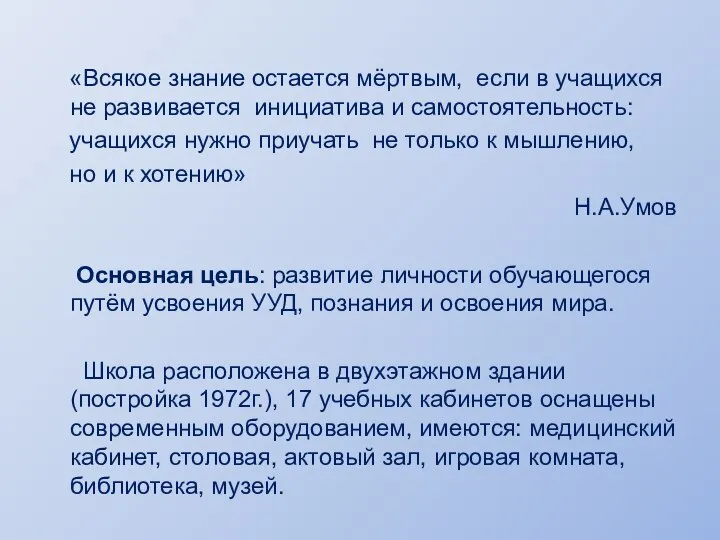 «Всякое знание остается мёртвым, если в учащихся не развивается инициатива и самостоятельность: учащихся нужно приучать не только к мышлению, но и к хотению»

Н.А.Умов

Основная цель: развитие личности обучающегося путём усвоения УУД, познания и освоения мира.

Школа расположена в двухэтажном здании (постройка 1972г.), 17 учебных кабинетов оснащены современным оборудованием, имеются: медицинский кабинет, столовая, актовый зал, игровая комната, библиотека, музей.